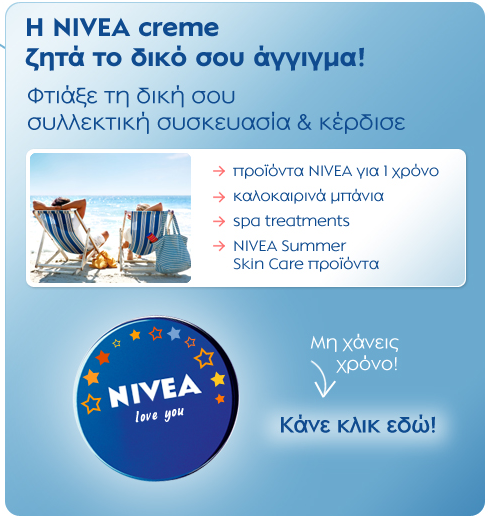 Η NIVEA creme
ζητά το δικό σου άγγιγμα!

Φτιάξε τη δική σου συλλεκτική συσκευασία & κέρδισε

→ προϊόντα NIVEA για 1 χρόνο
→ καλοκαιρινά μπάνια
→ spa treatments
→ NIVEA Summer Skin Care προϊόντα

NIVEA
love you

Μη χάνεις χρόνο!

Κάνε κλικ εδώ!